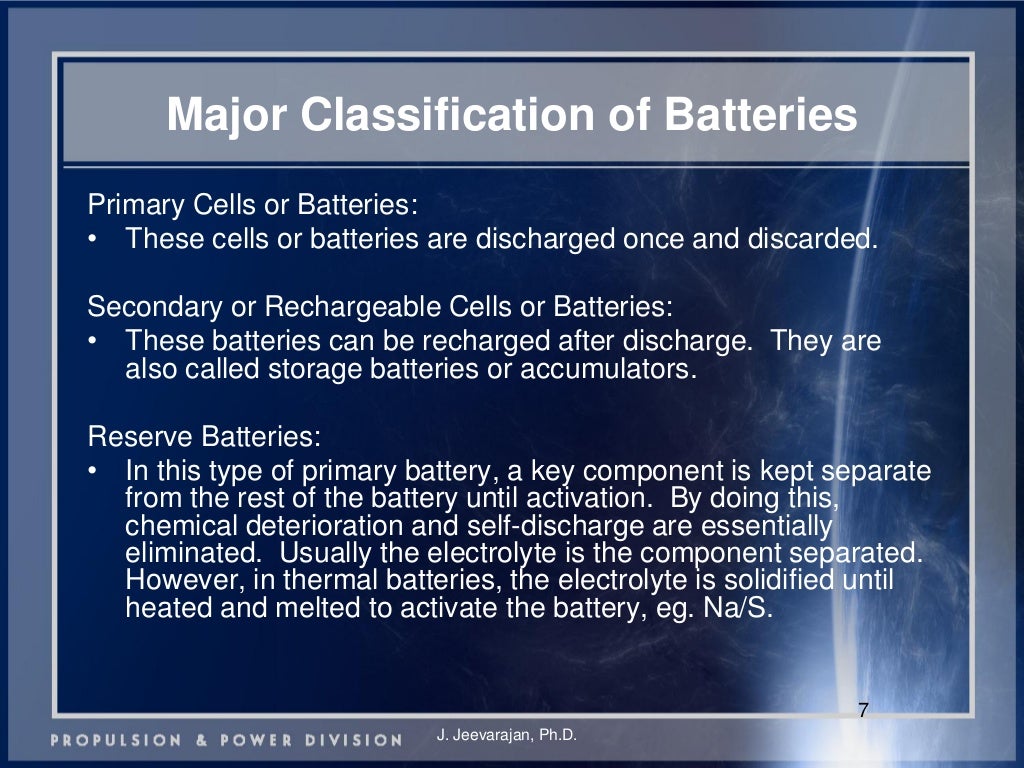 Major Classification of Batteries

Primary Cells or Batteries:
• These cells or batteries are discharged once and discarded.

Secondary or Rechargeable Cells or Batteries:
• These batteries can be recharged after discharge. They are also called storage batteries or accumulators.

Reserve Batteries:
• In this type of primary battery, a key component is kept separate from the rest of the battery until activation. By doing this, chemical deterioration and self-discharge are essentially eliminated. Usually the electrolyte is the component separated. However, in thermal batteries, the electrolyte is solidified until heated and melted to activate the battery, eg. Na/S.

7

PROPULSION & POWER DIVISION

J. Jeevarajan, Ph.D.